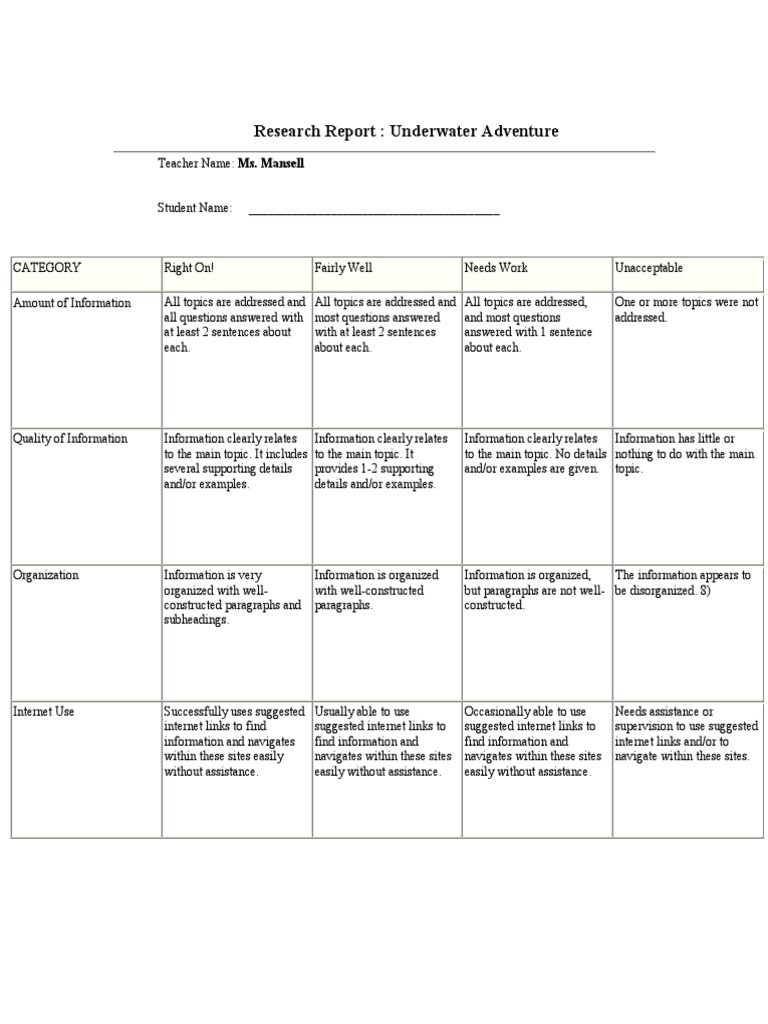 Research Report : Underwater Adventure

Teacher Name: Ms. Mansell

Student Name: ____

| CATEGORY | Right On! | Fairly Well | Needs Work | Unacceptable |
|---|---|---|---|---|
| Amount of Information | All topics are addressed and all questions answered with at least 2 sentences about each. | All topics are addressed and most questions answered with at least 2 sentences about each. | All topics are addressed, and most questions answered with 1 sentence about each. | One or more topics were not addressed. |
| Quality of Information | Information clearly relates to the main topic. It includes several supporting details and/or examples. | Information clearly relates to the main topic. It provides 1-2 supporting details and/or examples. | Information clearly relates to the main topic. No details and/or examples are given. | Information has little or nothing to do with the main topic. |
| Organization | Information is very organized with well-constructed paragraphs and subheadings. | Information is organized with well-constructed paragraphs. | Information is organized, but paragraphs are not well-constructed. | The information appears to be disorganized. 8) |
| Internet Use | Successfully uses suggested internet links to find information and navigates within these sites easily without assistance. | Usually able to use suggested internet links to find information and navigates within these sites easily without assistance. | Occasionally able to use suggested internet links to find information and navigates within these sites easily without assistance. | Needs assistance or supervision to use suggested internet links and/or to navigate within these sites. |